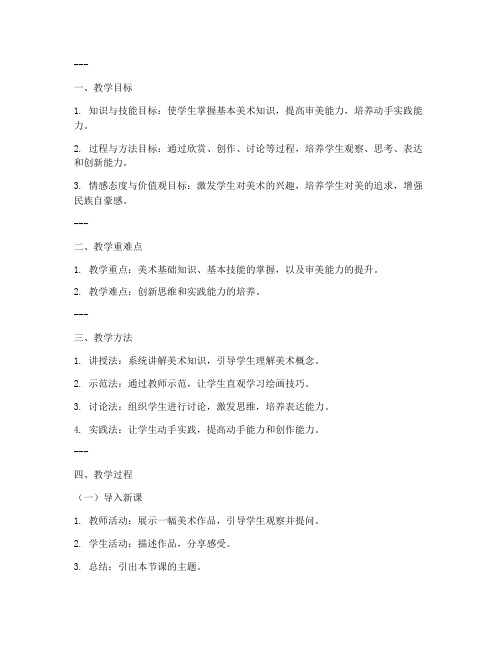 ---

一、教学目标

1. 知识与技能目标：使学生掌握基本美术知识，提高审美能力，培养动手实践能力。

2. 过程与方法目标：通过欣赏、创作、讨论等过程，培养学生观察、思考、表达和创新能力。

3. 情感态度与价值观目标：激发学生对美术的兴趣，培养学生对美的追求，增强民族自豪感。

---

二、教学重难点

1. 教学重点：美术基础知识、基本技能的掌握，以及审美能力的提升。

2. 教学难点：创新思维和实践能力的培养。

---

三、教学方法

1. 讲授法：系统讲解美术知识，引导学生理解美术概念。

2. 示范法：通过教师示范，让学生直观学习绘画技巧。

3. 讨论法：组织学生进行讨论，激发思维，培养表达能力。

4. 实践法：让学生动手实践，提高动手能力和创作能力。

---

四、教学过程

（一）导入新课

1. 教师活动：展示一幅美术作品，引导学生观察并提问。

2. 学生活动：描述作品，分享感受。

3. 总结：引出本节课的主题。